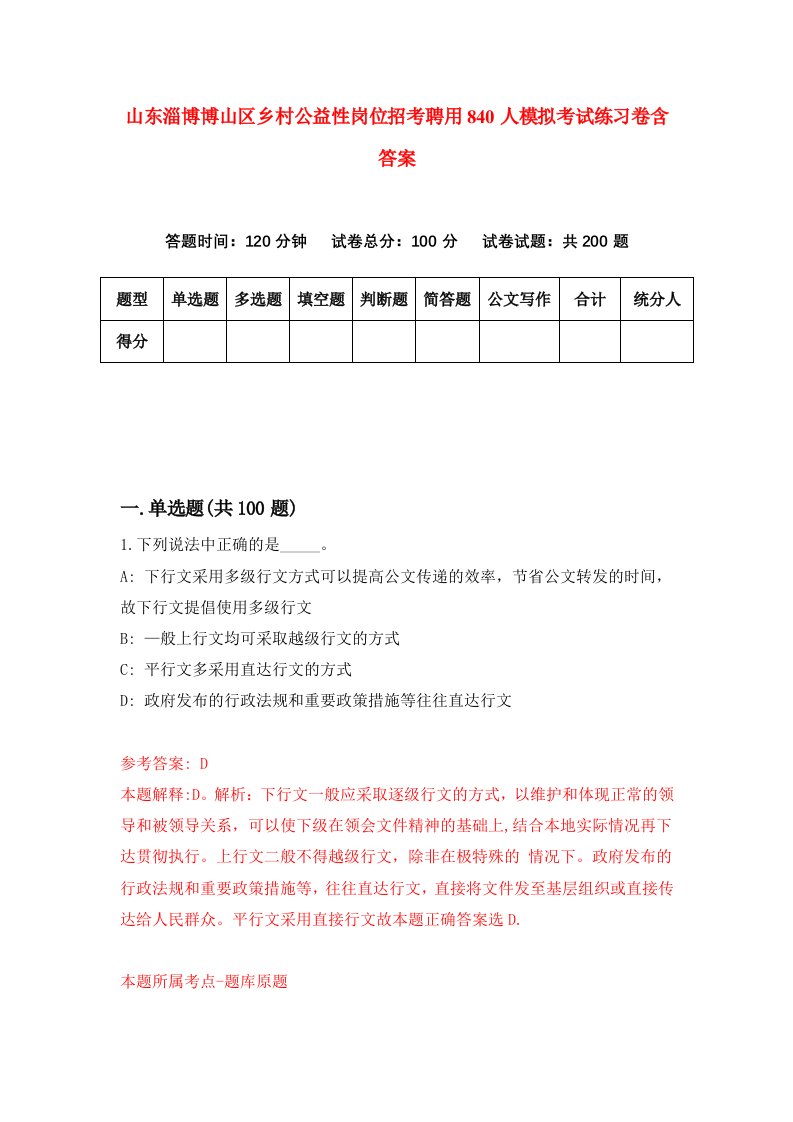 山东淄博博山区乡村公益性岗位招考聘用840人模拟考试练习卷含答案

答题时间：120分钟　试卷总分：100分　试卷试题：共200题

| 题型 | 单选题 | 多选题 | 填空题 | 判断题 | 简答题 | 公文写作 | 合计 | 统分人 |
|---|---|---|---|---|---|---|---|---|
| 得分 |  |  |  |  |  |  |  |  |

一.单选题(共100题)

1.下列说法中正确的是_____。

A: 下行文采用多级行文方式可以提高公文传递的效率，节省公文转发的时间，故下行文提倡使用多级行文

B: 一般上行文均可采取越级行文的方式

C: 平行文多采用直达行文的方式

D: 政府发布的行政法规和重要政策措施等往往直达行文

参考答案: D

本题解释:D。解析：下行文一般应采取逐级行文的方式，以维护和体现正常的领导和被领导关系，可以使下级在领会文件精神的基础上,结合本地实际情况再下达贯彻执行。上行文二般不得越级行文，除非在极特殊的 情况下。政府发布的行政法规和重要政策措施等，往往直达行文，直接将文件发至基层组织或直接传达给人民群众。平行文采用直接行文故本题正确答案选D.

本题所属考点-题库原题